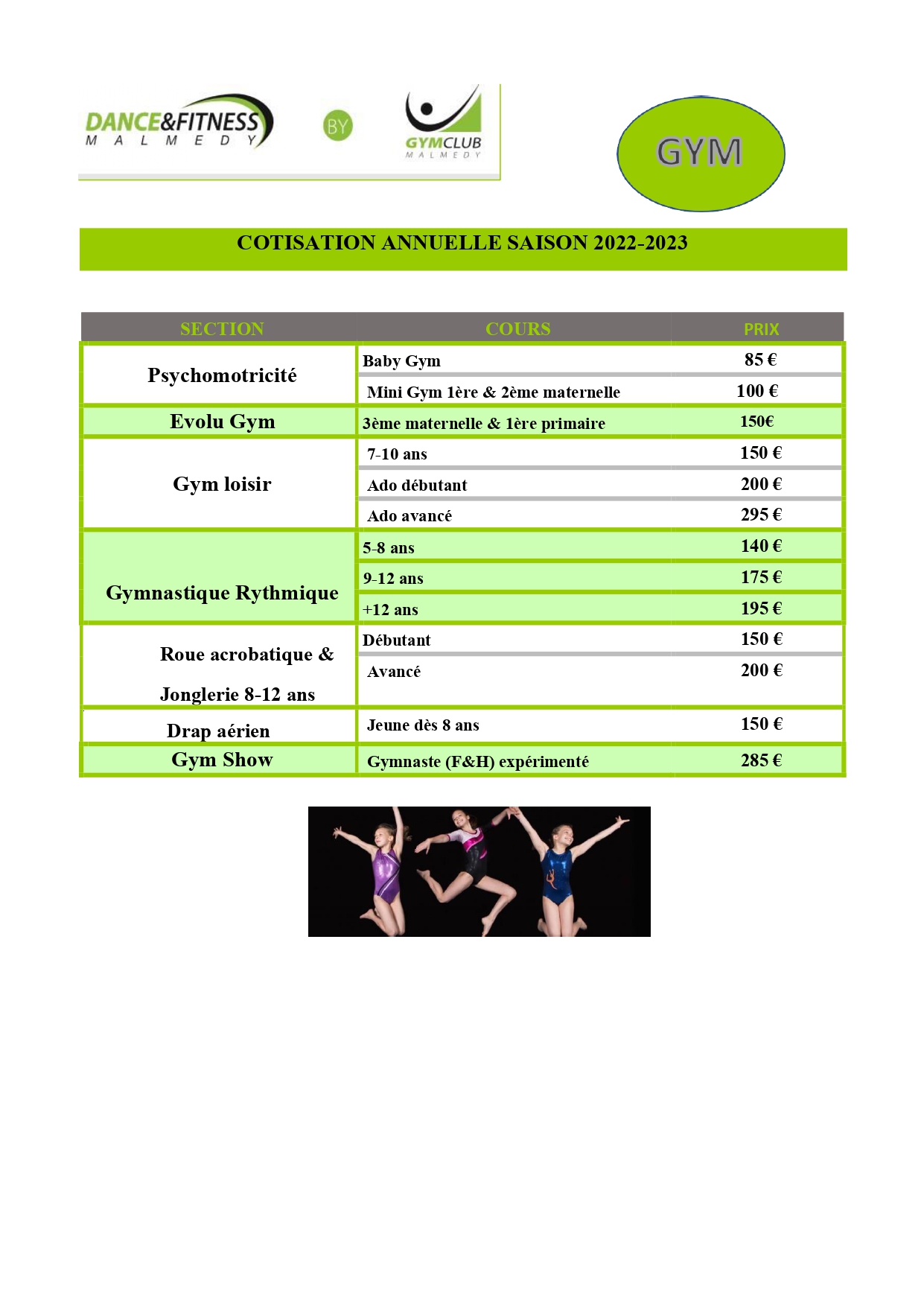 DANCE&FITNESS
MALMEDY

BY

GYMCLUB
MALMEDY

GYM

COTISATION ANNUELLE SAISON 2022-2023

| SECTION | COURS | PRIX |
|---|---|---|
| Psychomotricité | Baby Gym | 85 € |
| | Mini Gym 1ère & 2ème maternelle | 100 € |
| Evolu Gym | 3ème maternelle & 1ère primaire | 150€ |
| Gym loisir | 7-10 ans | 150 € |
| | Ado débutant | 200 € |
| | Ado avancé | 295 € |
| Gymnastique Rythmique | 5-8 ans | 140 € |
| | 9-12 ans | 175 € |
| | +12 ans | 195 € |
| Roue acrobatique & Jonglerie 8-12 ans | Débutant | 150 € |
| | Avancé | 200 € |
| Drap aérien | Jeune dès 8 ans | 150 € |
| Gym Show | Gymnaste (F&H) expérimenté | 285 € |